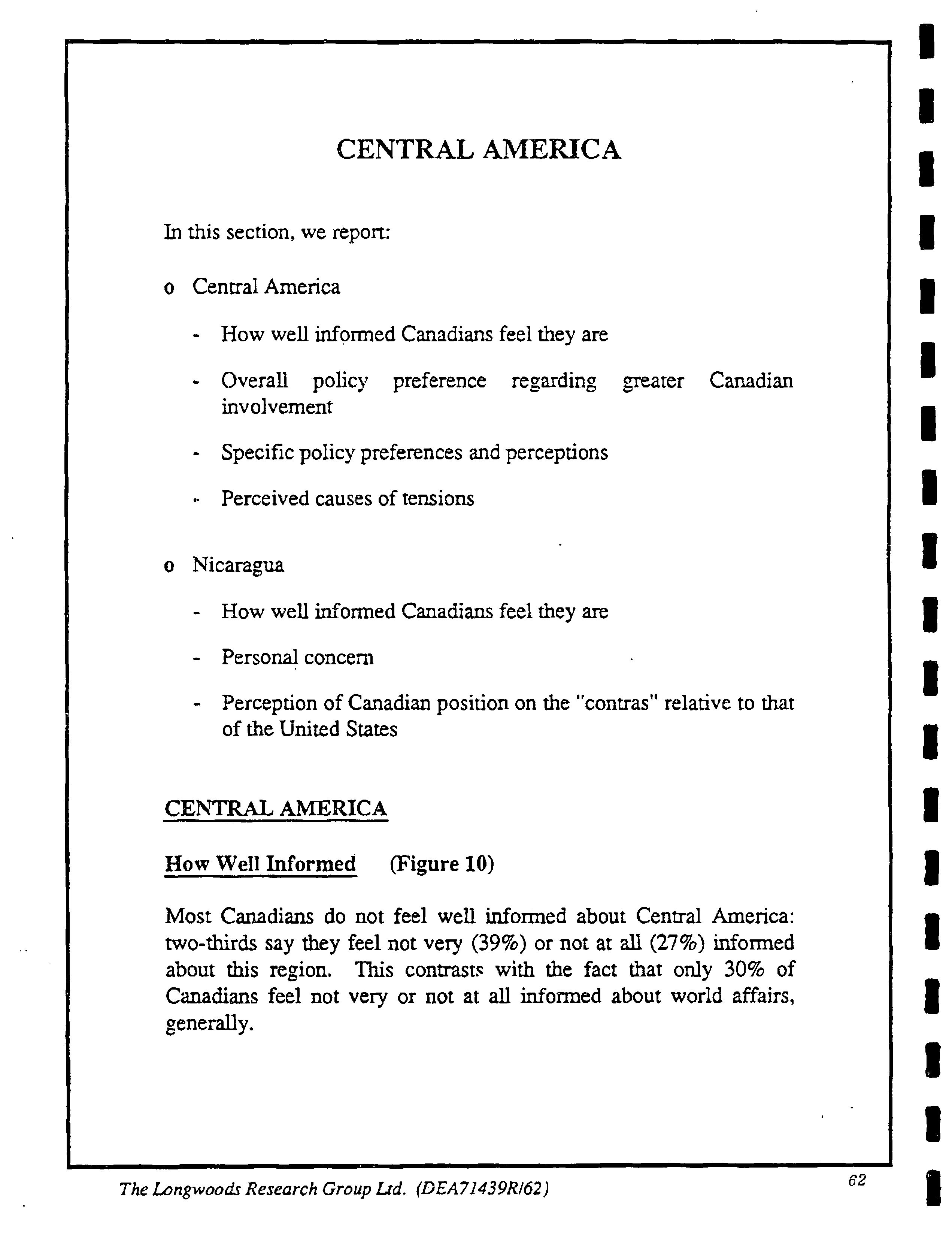 CENTRAL AMERICA

In this section, we report:

o Central America

- How well informed Canadians feel they are

- Overall policy preference regarding greater Canadian involvement

- Specific policy preferences and perceptions

- Perceived causes of tensions

o Nicaragua

- How well informed Canadians feel they are

- Personal concern

- Perception of Canadian position on the "contras" relative to that of the United States

CENTRAL AMERICA

How Well Informed (Figure 10)

Most Canadians do not feel well informed about Central America: two-thirds say they feel not very (39%) or not at all (27%) informed about this region. This contrasts with the fact that only 30% of Canadians feel not very or not at all informed about world affairs, generally.

The Longwoods Research Group Ltd. (DEA71439R/62)

62